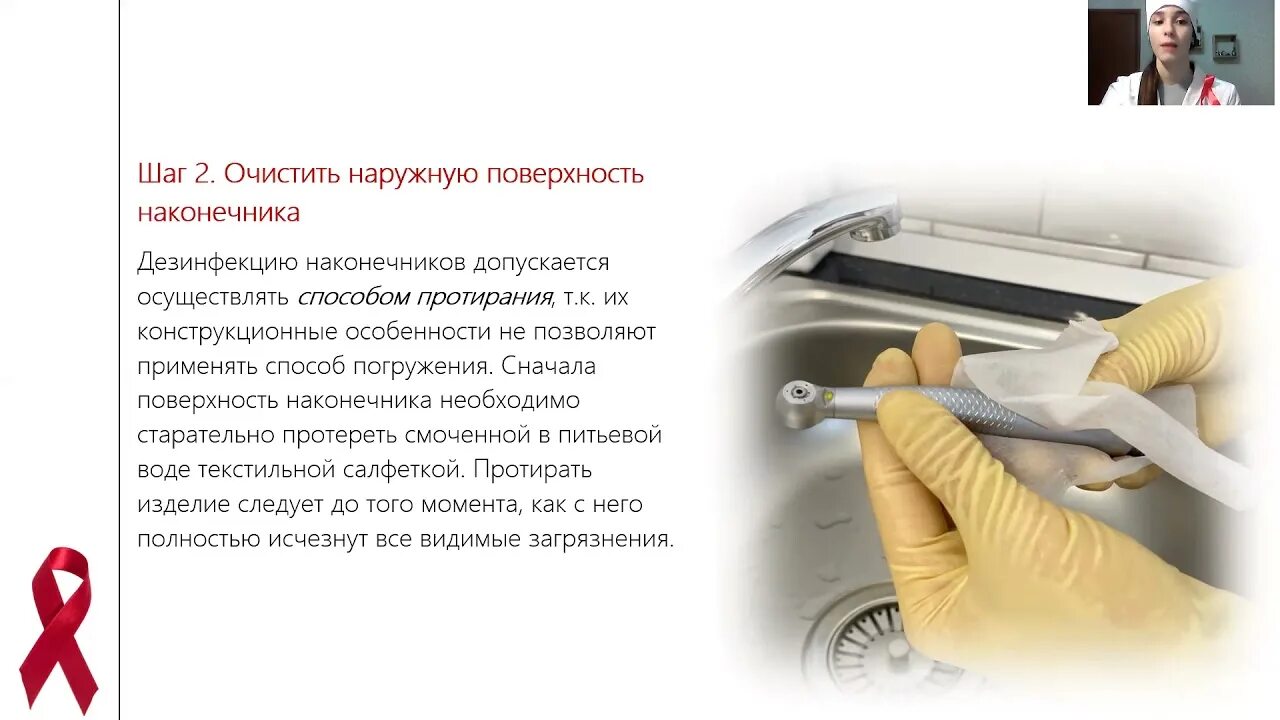 Шаг 2. Очистить наружную поверхность наконечника

Дезинфекцию наконечников допускается осуществлять способом протирания, т.к. их конструкционные особенности не позволяют применять способ погружения. Сначала поверхность наконечника необходимо старательно протереть смоченной в питьевой воде текстильной салфеткой. Протирать изделие следует до того момента, как с него полностью исчезнут все видимые загрязнения.